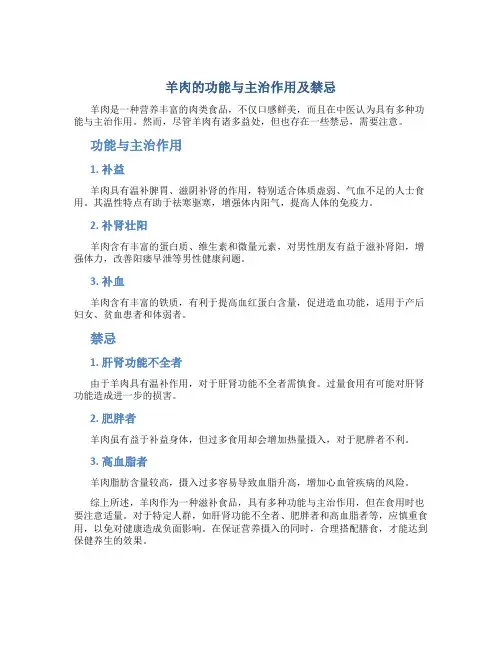 羊肉的功能与主治作用及禁忌

羊肉是一种营养丰富的肉类食品，不仅口感鲜美，而且在中医认为具有多种功能与主治作用。然而，尽管羊肉有诸多益处，但也存在一些禁忌，需要注意。

功能与主治作用

1. 补益

羊肉具有温补脾胃、滋阴补肾的作用，特别适合体质虚弱、气血不足的人士食用。其温性特点有助于祛寒驱寒，增强体内阳气，提高人体的免疫力。

2. 补肾壮阳

羊肉含有丰富的蛋白质、维生素和微量元素，对男性朋友有益于滋补肾阳，增强体力，改善阳痿早泄等男性健康问题。

3. 补血

羊肉含有丰富的铁质，有利于提高血红蛋白含量，促进造血功能，适用于产后妇女、贫血患者和体弱者。

禁忌

1. 肝肾功能不全者

由于羊肉具有温补作用，对于肝肾功能不全者需慎食。过量食用有可能对肝肾功能造成进一步的损害。

2. 肥胖者

羊肉虽有益于补益身体，但过多食用却会增加热量摄入，对于肥胖者不利。

3. 高血脂者

羊肉脂肪含量较高，摄入过多容易导致血脂升高，增加心血管疾病的风险。

综上所述，羊肉作为一种滋补食品，具有多种功能与主治作用，但在食用时也要注意适量。对于特定人群，如肝肾功能不全者、肥胖者和高血脂者等，应慎重食用，以免对健康造成负面影响。在保证营养摄入的同时，合理搭配膳食，才能达到保健养生的效果。